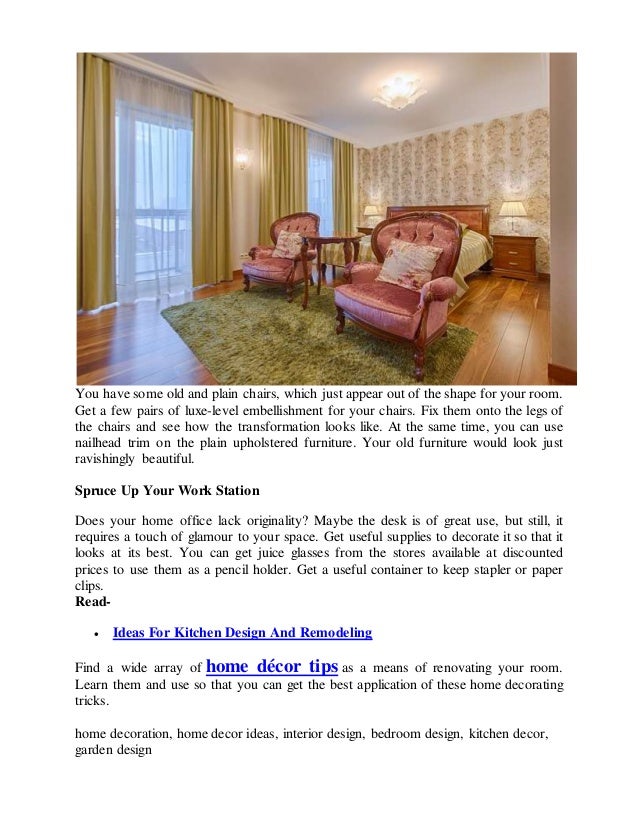 You have some old and plain chairs, which just appear out of the shape for your room. Get a few pairs of luxe-level embellishment for your chairs. Fix them onto the legs of the chairs and see how the transformation looks like. At the same time, you can use nailhead trim on the plain upholstered furniture. Your old furniture would look just ravishingly beautiful.

Spruce Up Your Work Station

Does your home office lack originality? Maybe the desk is of great use, but still, it requires a touch of glamour to your space. Get useful supplies to decorate it so that it looks at its best. You can get juice glasses from the stores available at discounted prices to use them as a pencil holder. Get a useful container to keep stapler or paper clips.
Read-

• Ideas For Kitchen Design And Remodeling

Find a wide array of home décor tips as a means of renovating your room. Learn them and use so that you can get the best application of these home decorating tricks.

home decoration, home decor ideas, interior design, bedroom design, kitchen decor, garden design